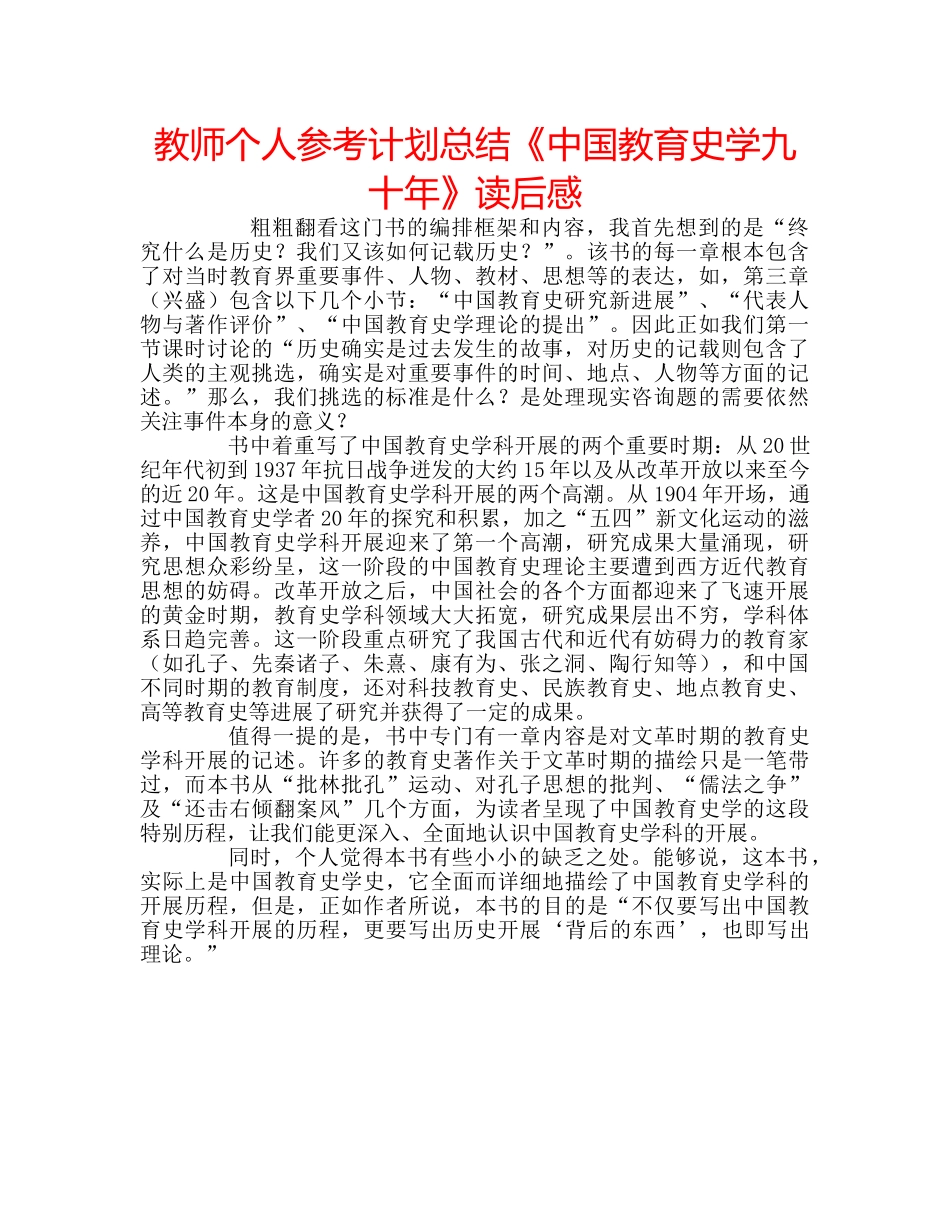 教师个人参考计划总结《中国教育史学九十年》读后感

粗粗翻看这门书的编排框架和内容，我首先想到的是“终究什么是历史？我们又该如何记载历史？”。该书的每一章根本包含了对当时教育界重要事件、人物、教材、思想等的表达，如，第三章（兴盛）包含以下几个小节：“中国教育史研究新进展”、“代表人物与著作评价”、“中国教育史学理论的提出”。因此正如我们第一节课时讨论的“历史确实是过去发生的故事，对历史的记载则包含了人类的主观挑选，确实是对重要事件的时间、地点、人物等方面的记述。”那么，我们挑选的标准是什么？是处理现实咨询题的需要依然关注事件本身的意义？

书中着重写了中国教育史学科开展的两个重要时期：从20世纪年代初到1937年抗日战争迸发的大约15年以及从改革开放以来至今的近20年。这是中国教育史学科开展的两个高潮。从1904年开场，通过中国教育史学者20年的探究和积累，加之“五四”新文化运动的滋养，中国教育史学科开展迎来了第一个高潮，研究成果大量涌现，研究思想众彩纷呈，这一阶段的中国教育史理论主要遭到西方近代教育思想的妨碍。改革开放之后，中国社会的各个方面都迎来了飞速开展的黄金时期，教育史学科领域大大拓宽，研究成果层出不穷，学科体系日趋完善。这一阶段重点研究了我国古代和近代有妨碍力的教育家（如孔子、先秦诸子、朱熹、康有为、张之洞、陶行知等），和中国不同时期的教育制度，还对科技教育史、民族教育史、地点教育史、高等教育史等进展了研究并获得了一定的成果。

值得一提的是，书中专门有一章内容是对文革时期的教育史学科开展的记述。许多的教育史著作关于文革时期的描绘只是一笔带过，而本书从“批林批孔”运动、对孔子思想的批判、“儒法之争”及“还击右倾翻案风”几个方面，为读者呈现了中国教育史学的这段特别历程，让我们能更深入、全面地认识中国教育史学科的开展。

同时，个人觉得本书有些小小的缺乏之处。能够说，这本书，实际上是中国教育史学史，它全面而详细地描绘了中国教育史学科的开展历程，但是，正如作者所说，本书的目的是“不仅要写出中国教育史学科开展的历程，更要写出历史开展‘背后的东西’，也即写出理论。”